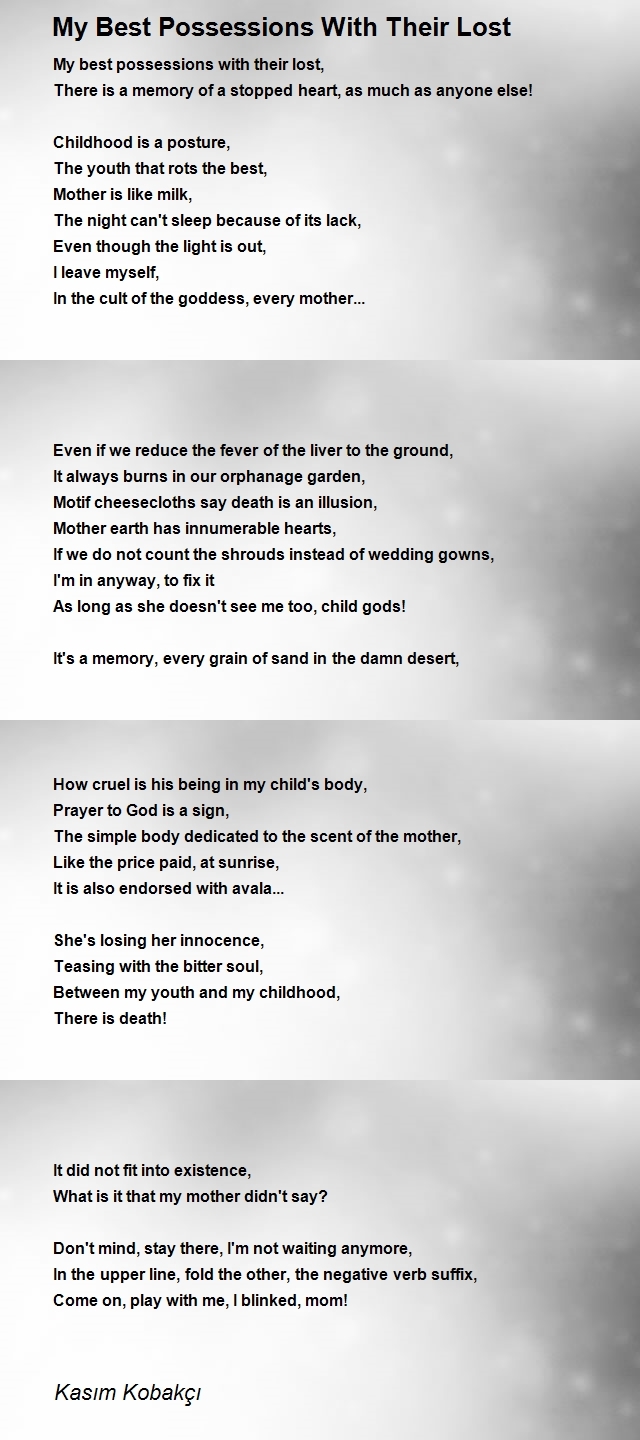 My Best Possessions With Their Lost

My best possessions with their lost,
There is a memory of a stopped heart, as much as anyone else!

Childhood is a posture,
The youth that rots the best,
Mother is like milk,
The night can't sleep because of its lack,
Even though the light is out,
I leave myself,
In the cult of the goddess, every mother...

Even if we reduce the fever of the liver to the ground,
It always burns in our orphanage garden,
Motif cheesecloths say death is an illusion,
Mother earth has innumerable hearts,
If we do not count the shrouds instead of wedding gowns,
I'm in anyway, to fix it
As long as she doesn't see me too, child gods!

It's a memory, every grain of sand in the damn desert,

How cruel is his being in my child's body,
Prayer to God is a sign,
The simple body dedicated to the scent of the mother,
Like the price paid, at sunrise,
It is also endorsed with avala...

She's losing her innocence,
Teasing with the bitter soul,
Between my youth and my childhood,
There is death!

It did not fit into existence,
What is it that my mother didn't say?

Don't mind, stay there, I'm not waiting anymore,
In the upper line, fold the other, the negative verb suffix,
Come on, play with me, I blinked, mom!

Kasım Kobakçı